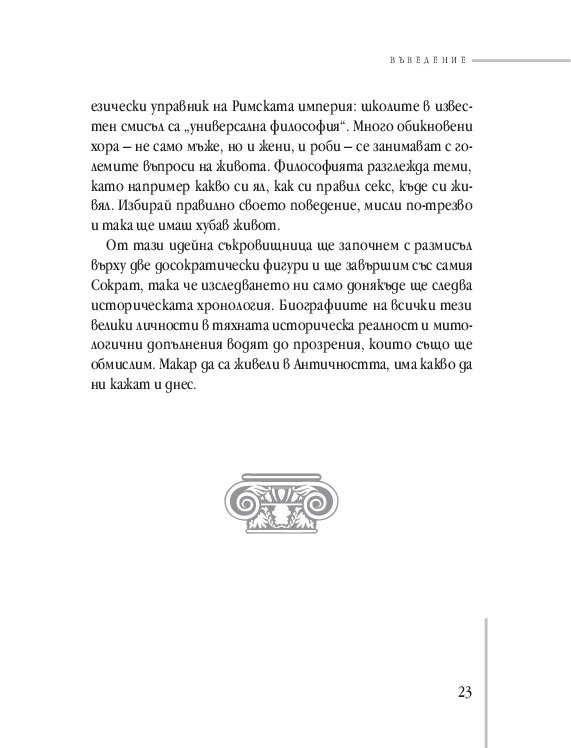 ВЪВЕДЕНИЕ

езически управник на Римската империя: школите в известен смисъл са „универсална философия“. Много обикновени хора – не само мъже, но и жени, и роби – се занимават с големите въпроси на живота. Философията разглежда теми, като например какво си ял, как си правил секс, къде си живял. Избирай правилно своето поведение, мисли по-трезво и така ще имаш хубав живот.

От тази идейна съкровищница ще започнем с размисъл върху две досократически фигури и ще завършим със самия Сократ, така че изследването ни само донякъде ще следва историческата хронология. Биографиите на всички тези велики личности в тяхната историческа реалност и митологични допълнения водят до прозрения, които също ще обмислим. Макар да са живели в Античността, има какво да ни кажат и днес.

23